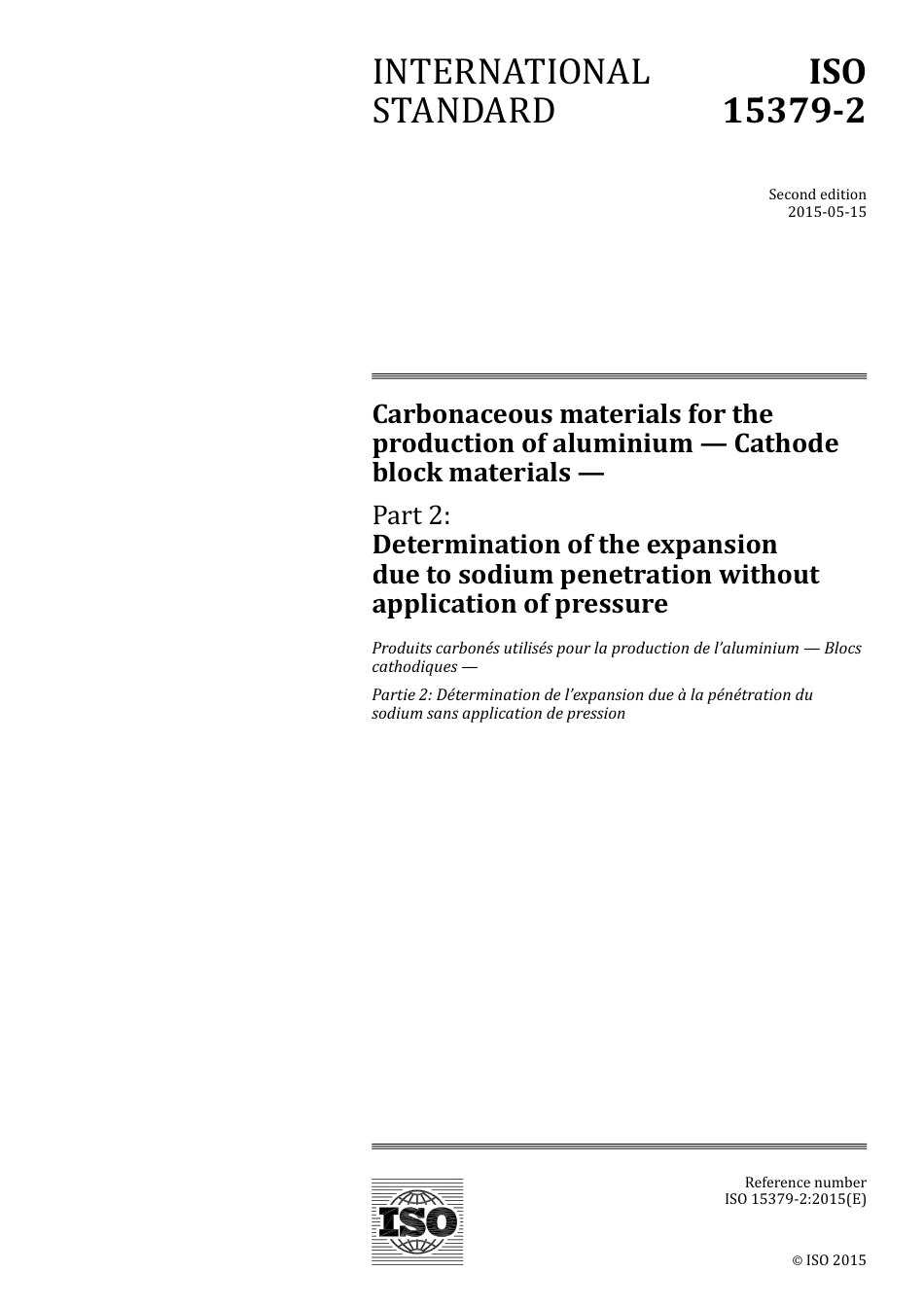 INTERNATIONAL STANDARD

ISO 15379-2

Second edition
2015-05-15

Carbonaceous materials for the production of aluminium — Cathode block materials —

Part 2:
Determination of the expansion due to sodium penetration without application of pressure

Produits carbonés utilisés pour la production de l'aluminium — Blocs cathodiques —

Partie 2: Détermination de l'expansion due à la pénétration du sodium sans application de pression

ISO

Reference number
ISO 15379-2:2015(E)

© ISO 2015